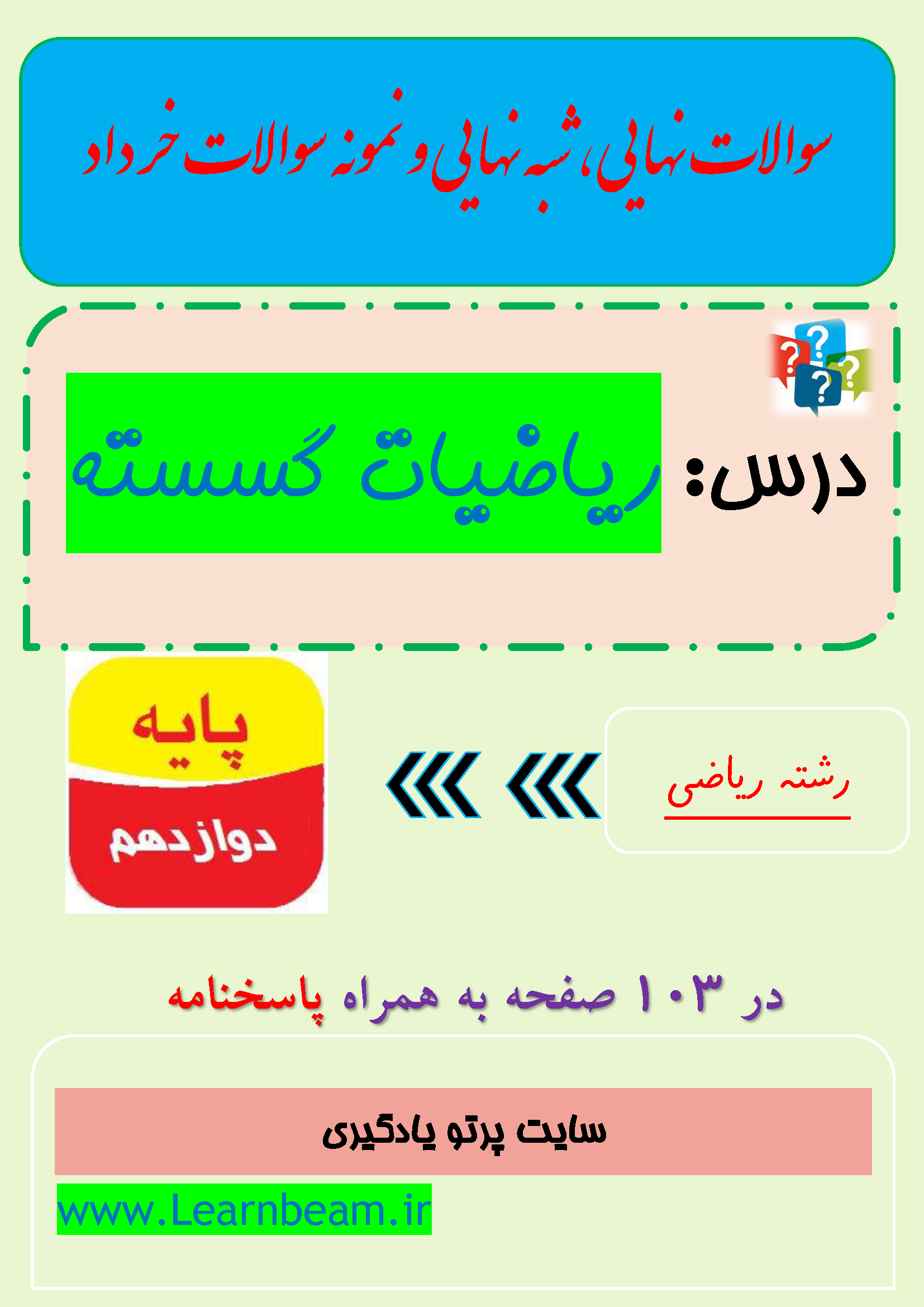 سوالات نهایی، شبه نهایی و نمونه سوالات خرداد

درس: ریاضیات گسسته

رشته ریاضی

پایه
دوازدهم

در ۱۰۳ صفحه به همراه پاسخنامه

سایت پرتو یادگیری

www.Learnbeam.ir